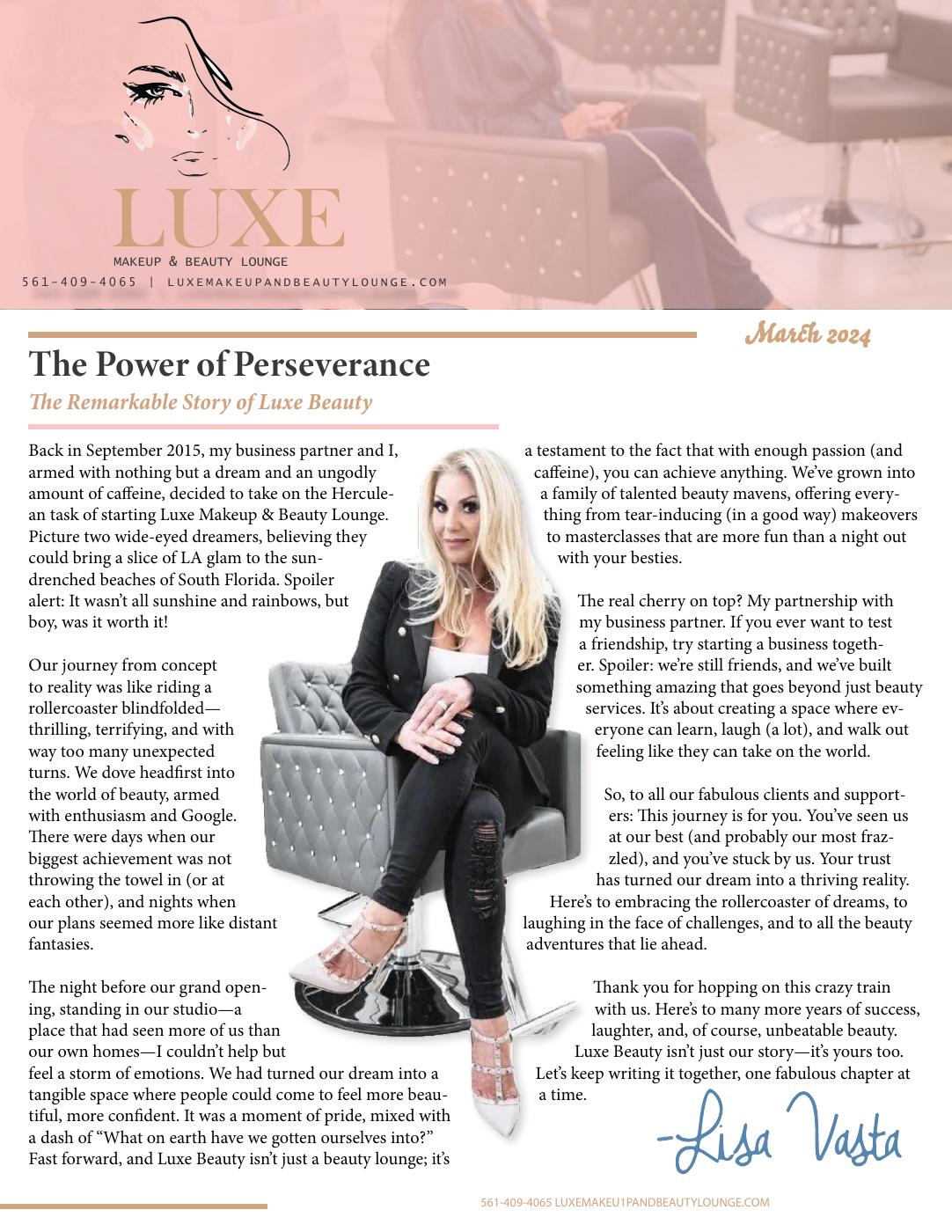 LUXE
MAKEUP & BEAUTY LOUNGE
561-409-4065 | LUXEMAKEUPANDBEAUTYLOUNGE.COM

March 2024

The Power of Perseverance

The Remarkable Story of Luxe Beauty

Back in September 2015, my business partner and I, armed with nothing but a dream and an ungodly amount of caffeine, decided to take on the Herculean task of starting Luxe Makeup & Beauty Lounge. Picture two wide-eyed dreamers, believing they could bring a slice of LA glam to the sun-drenched beaches of South Florida. Spoiler alert: It wasn't all sunshine and rainbows, but boy, was it worth it!

Our journey from concept to reality was like riding a rollercoaster blindfolded—thrilling, terrifying, and with way too many unexpected turns. We dove headfirst into the world of beauty, armed with enthusiasm and Google. There were days when our biggest achievement was not throwing the towel in (or at each other), and nights when our plans seemed more like distant fantasies.

The night before our grand opening, standing in our studio—a place that had seen more of us than our own homes—I couldn't help but feel a storm of emotions. We had turned our dream into a tangible space where people could come to feel more beautiful, more confident. It was a moment of pride, mixed with a dash of "What on earth have we gotten ourselves into?" Fast forward, and Luxe Beauty isn't just a beauty lounge; it's a testament to the fact that with enough passion (and caffeine), you can achieve anything. We've grown into a family of talented beauty mavens, offering everything from tear-inducing (in a good way) makeovers to masterclasses that are more fun than a night out with your besties.

The real cherry on top? My partnership with my business partner. If you ever want to test a friendship, try starting a business together. Spoiler: we're still friends, and we've built something amazing that goes beyond just beauty services. It's about creating a space where everyone can learn, laugh (a lot), and walk out feeling like they can take on the world.

So, to all our fabulous clients and supporters: This journey is for you. You've seen us at our best (and probably our most frazzled), and you've stuck by us. Your trust has turned our dream into a thriving reality. Here's to embracing the rollercoaster of dreams, to laughing in the face of challenges, and to all the beauty adventures that lie ahead.

Thank you for hopping on this crazy train with us. Here's to many more years of success, laughter, and, of course, unbeatable beauty. Luxe Beauty isn't just our story—it's yours too. Let's keep writing it together, one fabulous chapter at a time.

-Lisa Vasta

561-409-4065 LUXEMAKEU1PANDBEAUTYLOUNGE.COM